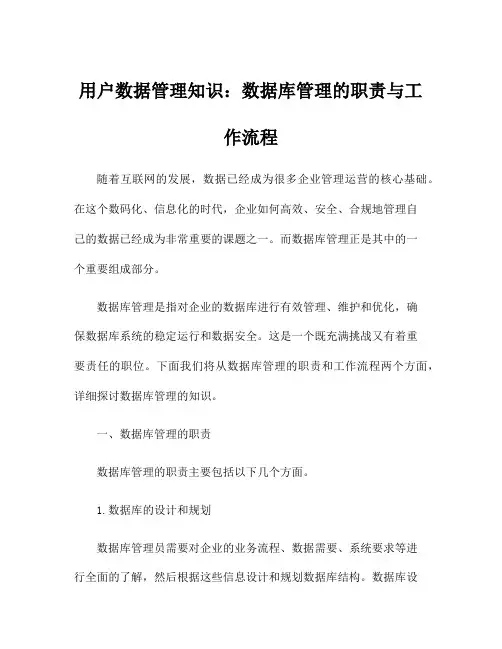 用户数据管理知识：数据库管理的职责与工作流程

随着互联网的发展，数据已经成为很多企业管理运营的核心基础。在这个数码化、信息化的时代，企业如何高效、安全、合规地管理自己的数据已经成为非常重要的课题之一。而数据库管理正是其中的一个重要组成部分。

数据库管理是指对企业的数据库进行有效管理、维护和优化，确保数据库系统的稳定运行和数据安全。这是一个既充满挑战又有着重要责任的职位。下面我们将从数据库管理的职责和工作流程两个方面，详细探讨数据库管理的知识。

一、数据库管理的职责

数据库管理的职责主要包括以下几个方面。

1.数据库的设计和规划

数据库管理员需要对企业的业务流程、数据需要、系统要求等进行全面的了解，然后根据这些信息设计和规划数据库结构。数据库设